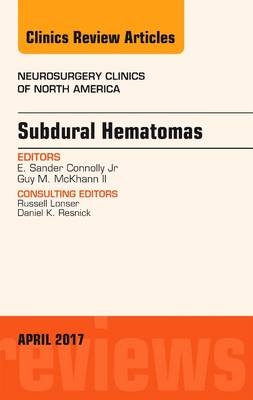 Clinics Review Articles

NEUROSURGERY CLINICS OF NORTH AMERICA

Subdural Hematomas

EDITORS
E. Sander Connolly Jr
Guy M. McKhann II

CONSULTING EDITORS
Russell Lonser
Daniel K. Resnick

APRIL 2017

reviews